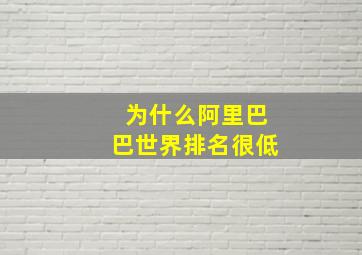 为什么阿里巴巴世界排名很低